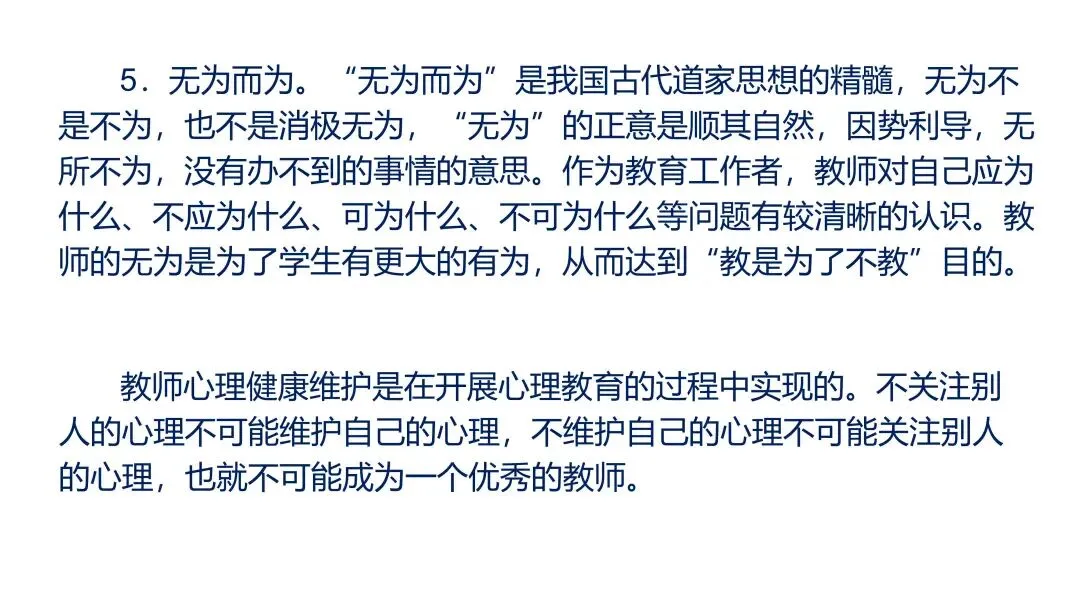 5．无为而为。“无为而为”是我国古代道家思想的精髓，无为不是不为，也不是消极无为，“无为”的正意是顺其自然，因势利导，无所不为，没有办不到的事情的意思。作为教育工作者，教师对自己应为什么、不应为什么、可为什么、不可为什么等问题有较清晰的认识。教师的无为是为了学生有更大的有为，从而达到“教是为了不教”目的。

教师心理健康维护是在开展心理教育的过程中实现的。不关注别人的心理不可能维护自己的心理，不维护自己的心理不可能关注别人的心理，也就不可能成为一个优秀的教师。